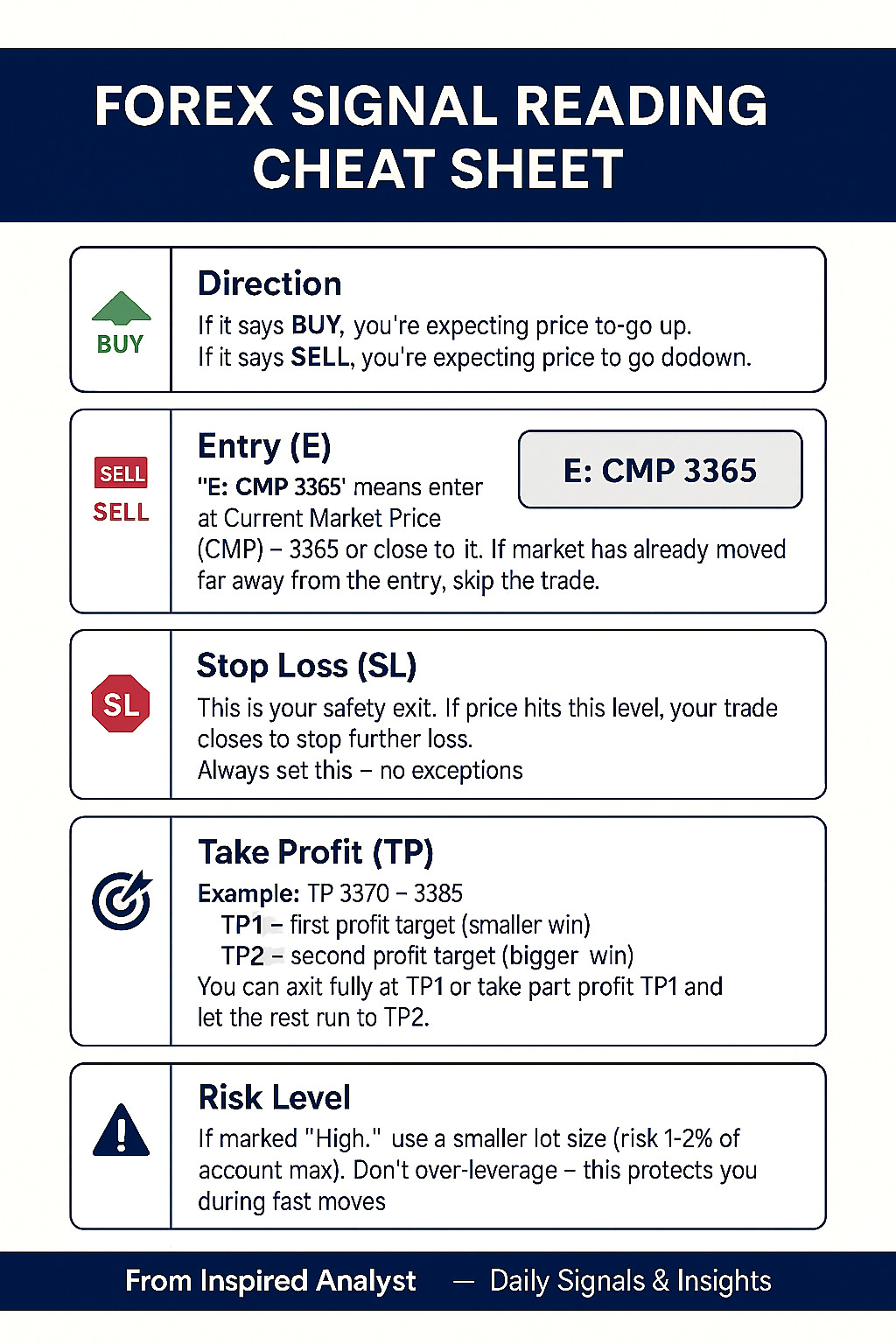 FOREX SIGNAL READING CHEAT SHEET

BUY

Direction

If it says BUY, you're expecting price to-go up.
If it says SELL, you're expecting price to go dodown.

SELL
SELL

Entry (E)

E: CMP 3365

"E: CMP 3365' means enter at Current Market Price (CMP) – 3365 or close to it. If market has already moved far away from the entry, skip the trade.

SL

Stop Loss (SL)

This is your safety exit. If price hits this level, your trade closes to stop further loss.
Always set this – no exceptions

Take Profit (TP)

Example: TP 3370 – 3385
TP1 – first profit target (smaller win)
TP2 – second profit target (bigger win)
You can axit fully at TP1 or take part profit TP1 and let the rest run to TP2.

Risk Level

If marked "High." use a smaller lot size (risk 1-2% of account max). Don't over-leverage – this protects you during fast moves

From Inspired Analyst — Daily Signals & Insights